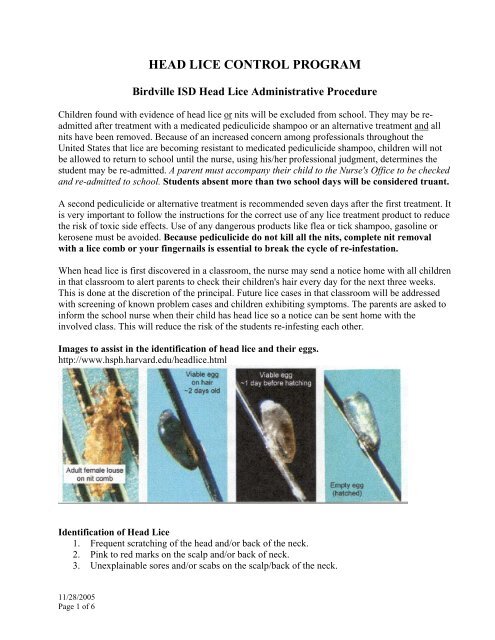 HEAD LICE CONTROL PROGRAM

Birdville ISD Head Lice Administrative Procedure

Children found with evidence of head lice or nits will be excluded from school. They may be re-admitted after treatment with a medicated pediculicide shampoo or an alternative treatment and all nits have been removed. Because of an increased concern among professionals throughout the United States that lice are becoming resistant to medicated pediculicide shampoo, children will not be allowed to return to school until the nurse, using his/her professional judgment, determines the student may be re-admitted. A parent must accompany their child to the Nurse's Office to be checked and re-admitted to school. Students absent more than two school days will be considered truant.

A second pediculicide or alternative treatment is recommended seven days after the first treatment. It is very important to follow the instructions for the correct use of any lice treatment product to reduce the risk of toxic side effects. Use of any dangerous products like flea or tick shampoo, gasoline or kerosene must be avoided. Because pediculicide do not kill all the nits, complete nit removal with a lice comb or your fingernails is essential to break the cycle of re-infestation.

When head lice is first discovered in a classroom, the nurse may send a notice home with all children in that classroom to alert parents to check their children's hair every day for the next three weeks. This is done at the discretion of the principal. Future lice cases in that classroom will be addressed with screening of known problem cases and children exhibiting symptoms. The parents are asked to inform the school nurse when their child has head lice so a notice can be sent home with the involved class. This will reduce the risk of the students re-infesting each other.

Images to assist in the identification of head lice and their eggs.
http://www.hsph.harvard.edu/headlice.html

Adult female louse on nit comb

Viable egg on hair ~2 days old

Viable egg ~1 day before hatching

Empty egg (hatched)

Identification of Head Lice
1. Frequent scratching of the head and/or back of the neck.
2. Pink to red marks on the scalp and/or back of neck.
3. Unexplainable sores and/or scabs on the scalp/back of the neck.

11/28/2005
Page 1 of 6